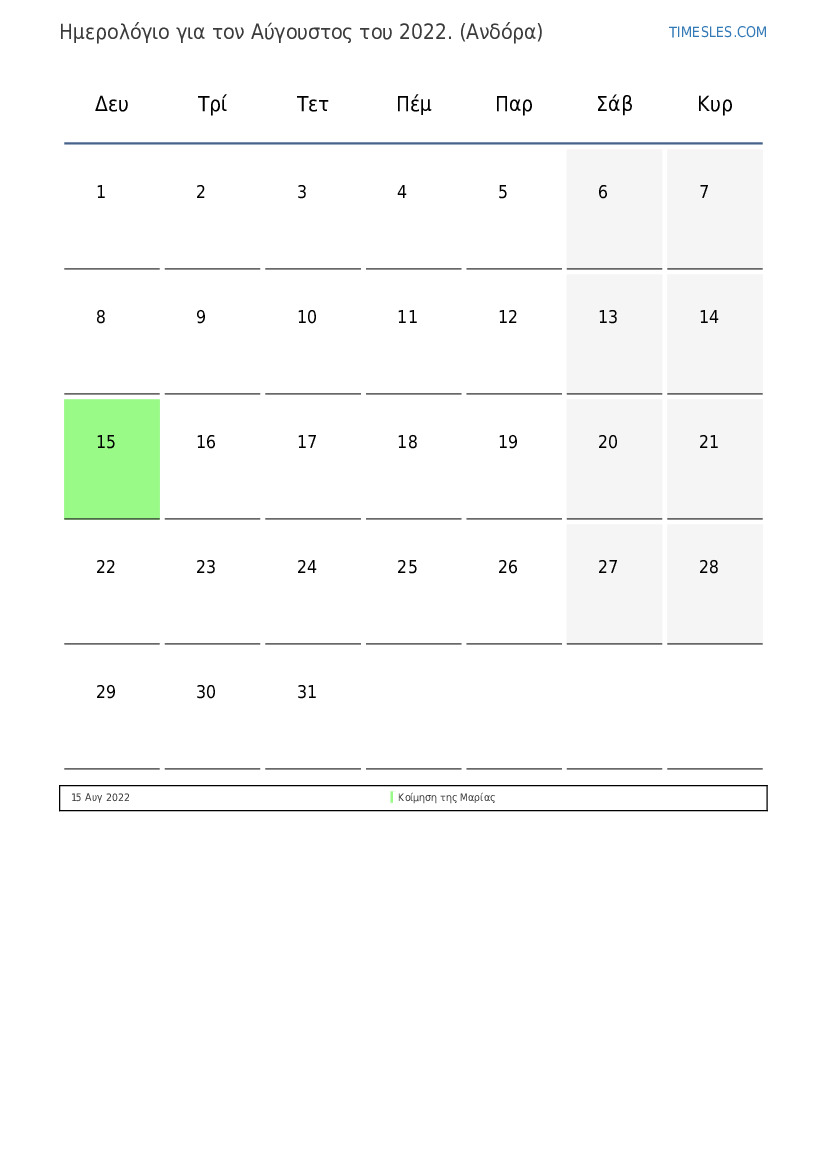 Ημερολόγιο για τον Αύγουστος του 2022. (Ανδόρα)

TIMESLES.COM

| Δευ | Τρί | Τετ | Πέμ | Παρ | Σάβ | Κυρ |
|---|---|---|---|---|---|---|
| 1 | 2 | 3 | 4 | 5 | 6 | 7 |
| 8 | 9 | 10 | 11 | 12 | 13 | 14 |
| 15 | 16 | 17 | 18 | 19 | 20 | 21 |
| 22 | 23 | 24 | 25 | 26 | 27 | 28 |
| 29 | 30 | 31 | | | | |

15 Αυγ 2022 Κοίμηση της Μαρίας